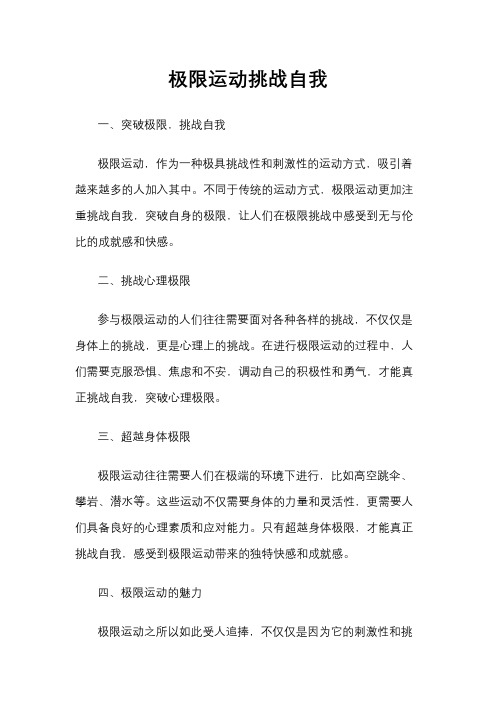 极限运动挑战自我

一、突破极限，挑战自我

极限运动，作为一种极具挑战性和刺激性的运动方式，吸引着越来越多的人加入其中。不同于传统的运动方式，极限运动更加注重挑战自我，突破自身的极限，让人们在极限挑战中感受到无与伦比的成就感和快感。

二、挑战心理极限

参与极限运动的人们往往需要面对各种各样的挑战，不仅仅是身体上的挑战，更是心理上的挑战。在进行极限运动的过程中，人们需要克服恐惧、焦虑和不安，调动自己的积极性和勇气，才能真正挑战自我，突破心理极限。

三、超越身体极限

极限运动往往需要人们在极端的环境下进行，比如高空跳伞、攀岩、潜水等。这些运动不仅需要身体的力量和灵活性，更需要人们具备良好的心理素质和应对能力。只有超越身体极限，才能真正挑战自我，感受到极限运动带来的独特快感和成就感。

四、极限运动的魅力

极限运动之所以如此受人追捧，不仅仅是因为它的刺激性和挑